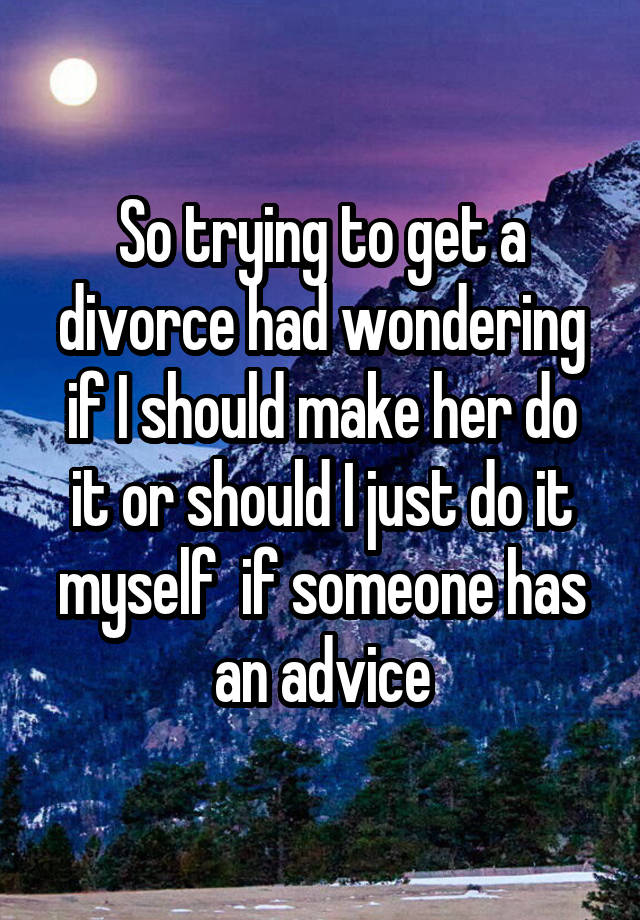 So trying to get a divorce had wondering if I should make her do it or should I just do it myself  if someone has an advice